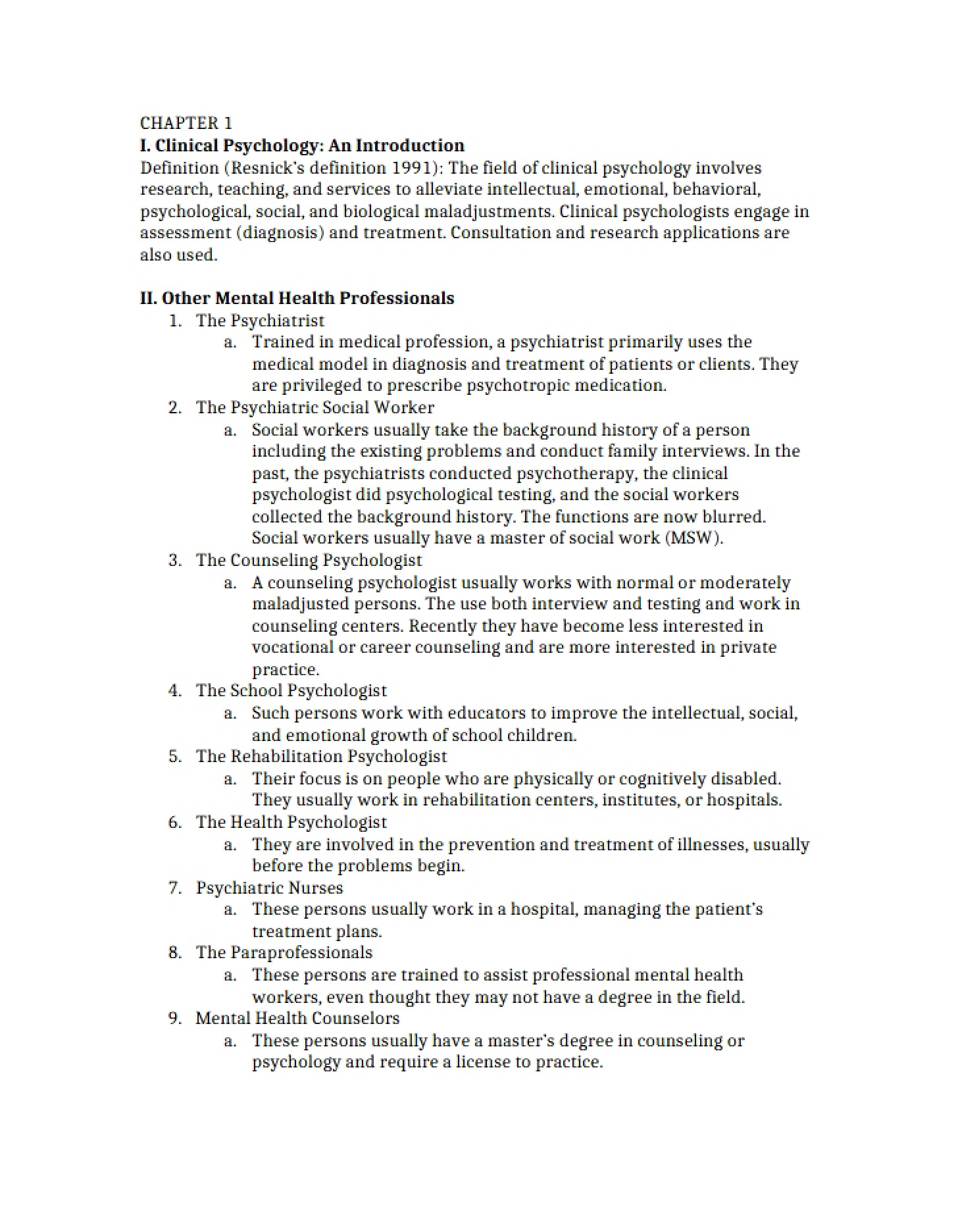 CHAPTER 1
I. Clinical Psychology: An Introduction
Definition (Resnick's definition 1991): The field of clinical psychology involves research, teaching, and services to alleviate intellectual, emotional, behavioral, psychological, social, and biological maladjustments. Clinical psychologists engage in assessment (diagnosis) and treatment. Consultation and research applications are also used.

II. Other Mental Health Professionals
1. The Psychiatrist
a. Trained in medical profession, a psychiatrist primarily uses the medical model in diagnosis and treatment of patients or clients. They are privileged to prescribe psychotropic medication.
2. The Psychiatric Social Worker
a. Social workers usually take the background history of a person including the existing problems and conduct family interviews. In the past, the psychiatrists conducted psychotherapy, the clinical psychologist did psychological testing, and the social workers collected the background history. The functions are now blurred. Social workers usually have a master of social work (MSW).
3. The Counseling Psychologist
a. A counseling psychologist usually works with normal or moderately maladjusted persons. The use both interview and testing and work in counseling centers. Recently they have become less interested in vocational or career counseling and are more interested in private practice.
4. The School Psychologist
a. Such persons work with educators to improve the intellectual, social, and emotional growth of school children.
5. The Rehabilitation Psychologist
a. Their focus is on people who are physically or cognitively disabled. They usually work in rehabilitation centers, institutes, or hospitals.
6. The Health Psychologist
a. They are involved in the prevention and treatment of illnesses, usually before the problems begin.
7. Psychiatric Nurses
a. These persons usually work in a hospital, managing the patient's treatment plans.
8. The Paraprofessionals
a. These persons are trained to assist professional mental health workers, even thought they may not have a degree in the field.
9. Mental Health Counselors
a. These persons usually have a master's degree in counseling or psychology and require a license to practice.